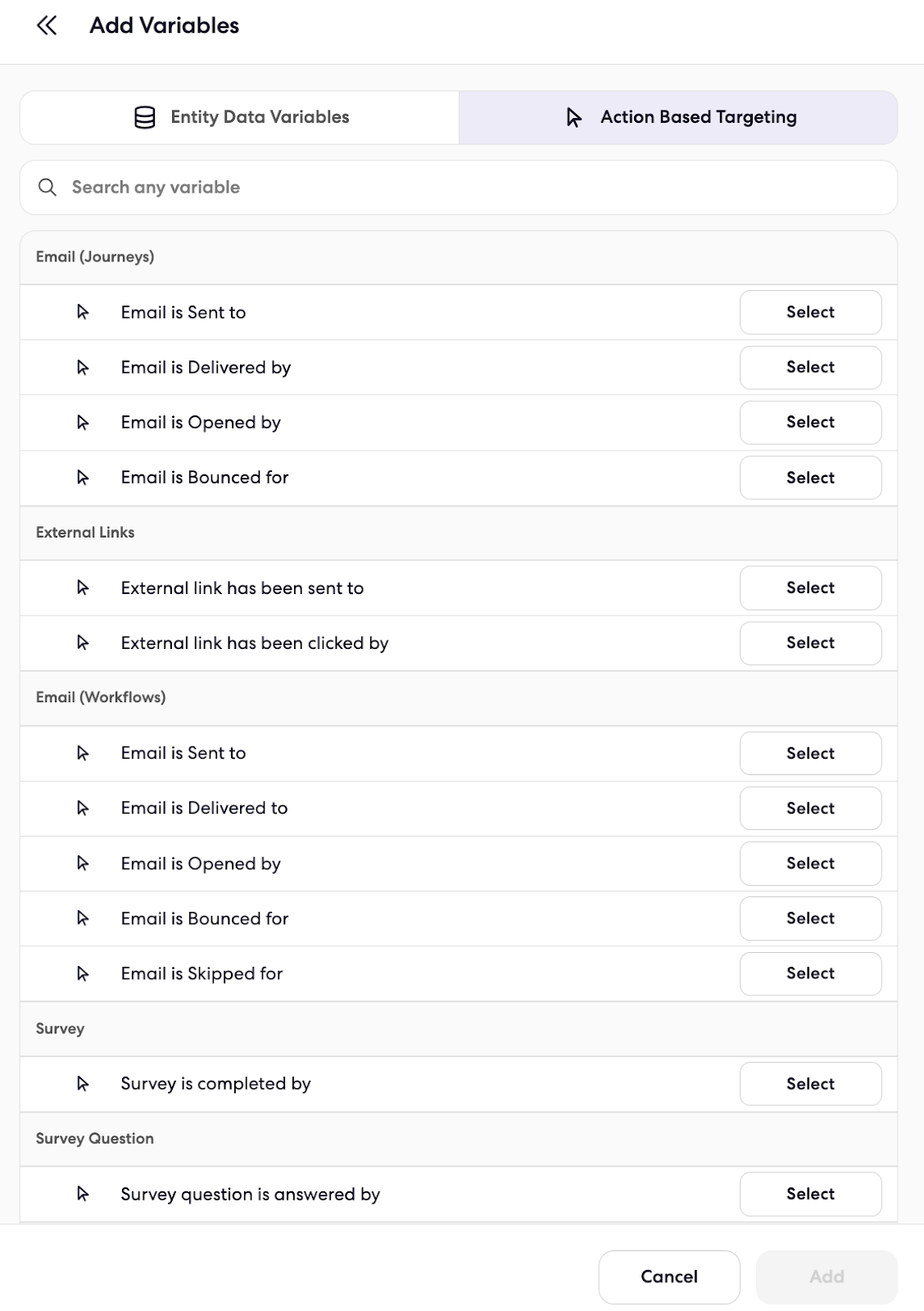 Add Variables

Entity Data Variables

Action Based Targeting

Search any variable

Email (Journeys)

Email is Sent to
Select

Email is Delivered by
Select

Email is Opened by
Select

Email is Bounced for
Select

External Links

External link has been sent to
Select

External link has been clicked by
Select

Email (Workflows)

Email is Sent to
Select

Email is Delivered to
Select

Email is Opened by
Select

Email is Bounced for
Select

Email is Skipped for
Select

Survey

Survey is completed by
Select

Survey Question

Survey question is answered by
Select

Cancel

Add